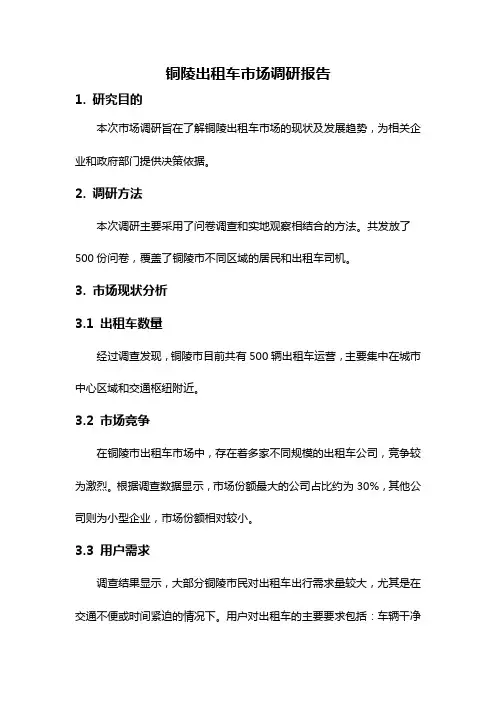 铜陵出租车市场调研报告

1. 研究目的

本次市场调研旨在了解铜陵出租车市场的现状及发展趋势，为相关企业和政府部门提供决策依据。

2. 调研方法

本次调研主要采用了问卷调查和实地观察相结合的方法。共发放了500份问卷，覆盖了铜陵市不同区域的居民和出租车司机。

3. 市场现状分析

3.1 出租车数量

经过调查发现，铜陵市目前共有500辆出租车运营，主要集中在城市中心区域和交通枢纽附近。

3.2 市场竞争

在铜陵市出租车市场中，存在着多家不同规模的出租车公司，竞争较为激烈。根据调查数据显示，市场份额最大的公司占比约为30%，其他公司则为小型企业，市场份额相对较小。

3.3 用户需求

调查结果显示，大部分铜陵市民对出租车出行需求量较大，尤其是在交通不便或时间紧迫的情况下。用户对出租车的主要要求包括：车辆干净